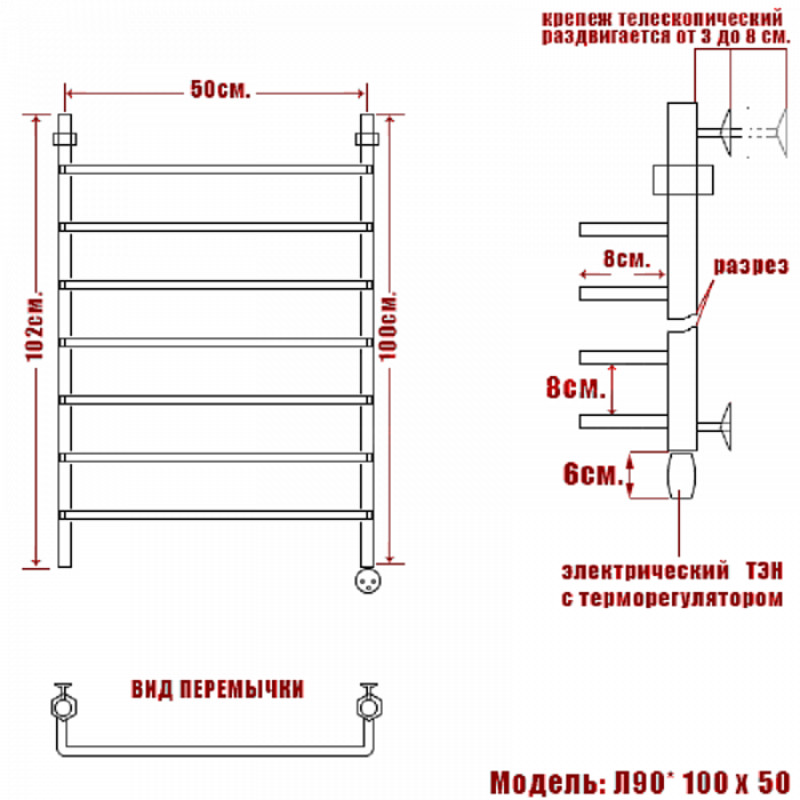 50см.

102см.

100см.

крепеж телескопический раздвигается от 3 до 8 см.

8см.

разрез

8см.

6см.

электрический ТЭН с терморегулятором

ВИД ПЕРЕМЫЧКИ

Модель: Л90* 100 х 50